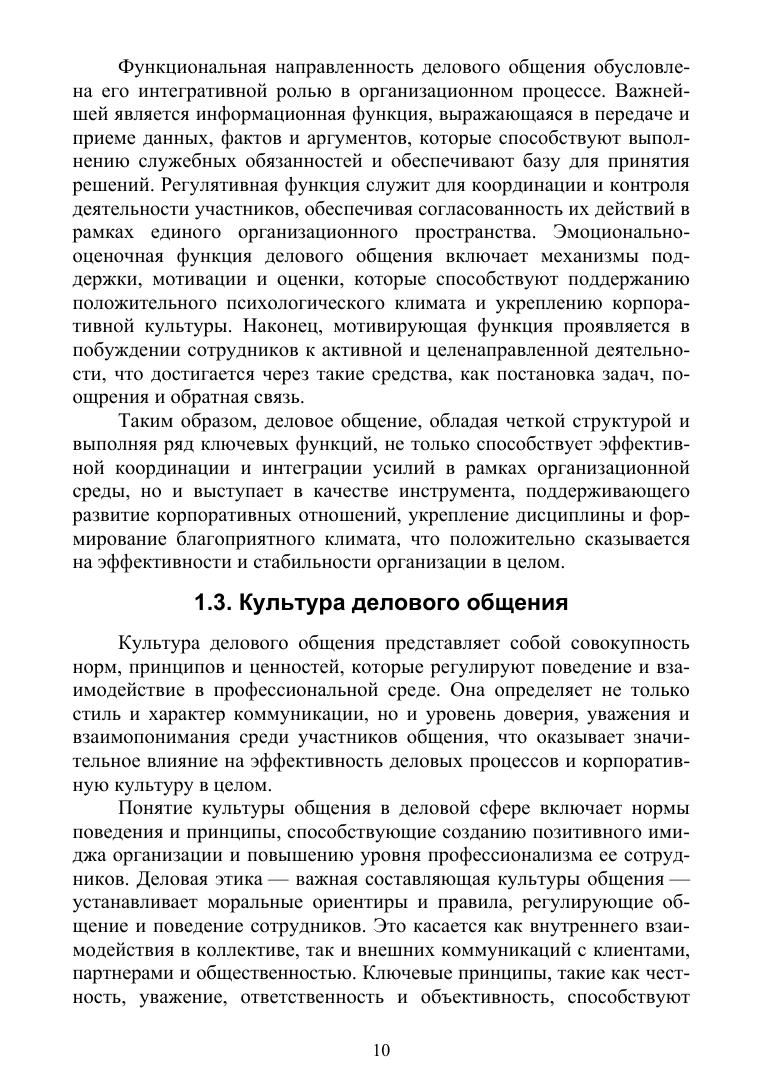 Функциональная направленность делового общения обусловлена его интегративной ролью в организационном процессе. Важнейшей является информационная функция, выражающаяся в передаче и приеме данных, фактов и аргументов, которые способствуют выполнению служебных обязанностей и обеспечивают базу для принятия решений. Регулятивная функция служит для координации и контроля деятельности участников, обеспечивая согласованность их действий в рамках единого организационного пространства. Эмоционально-оценочная функция делового общения включает механизмы поддержки, мотивации и оценки, которые способствуют поддержанию положительного психологического климата и укреплению корпоративной культуры. Наконец, мотивирующая функция проявляется в побуждении сотрудников к активной и целенаправленной деятельности, что достигается через такие средства, как постановка задач, поощрения и обратная связь.

Таким образом, деловое общение, обладая четкой структурой и выполняя ряд ключевых функций, не только способствует эффективной координации и интеграции усилий в рамках организационной среды, но и выступает в качестве инструмента, поддерживающего развитие корпоративных отношений, укрепление дисциплины и формирование благоприятного климата, что положительно сказывается на эффективности и стабильности организации в целом.

1.3. Культура делового общения

Культура делового общения представляет собой совокупность норм, принципов и ценностей, которые регулируют поведение и взаимодействие в профессиональной среде. Она определяет не только стиль и характер коммуникации, но и уровень доверия, уважения и взаимопонимания среди участников общения, что оказывает значительное влияние на эффективность деловых процессов и корпоративную культуру в целом.

Понятие культуры общения в деловой сфере включает нормы поведения и принципы, способствующие созданию позитивного имиджа организации и повышению уровня профессионализма ее сотрудников. Деловая этика — важная составляющая культуры общения — устанавливает моральные ориентиры и правила, регулирующие общение и поведение сотрудников. Это касается как внутреннего взаимодействия в коллективе, так и внешних коммуникаций с клиентами, партнерами и общественностью. Ключевые принципы, такие как честность, уважение, ответственность и объективность, способствуют

10